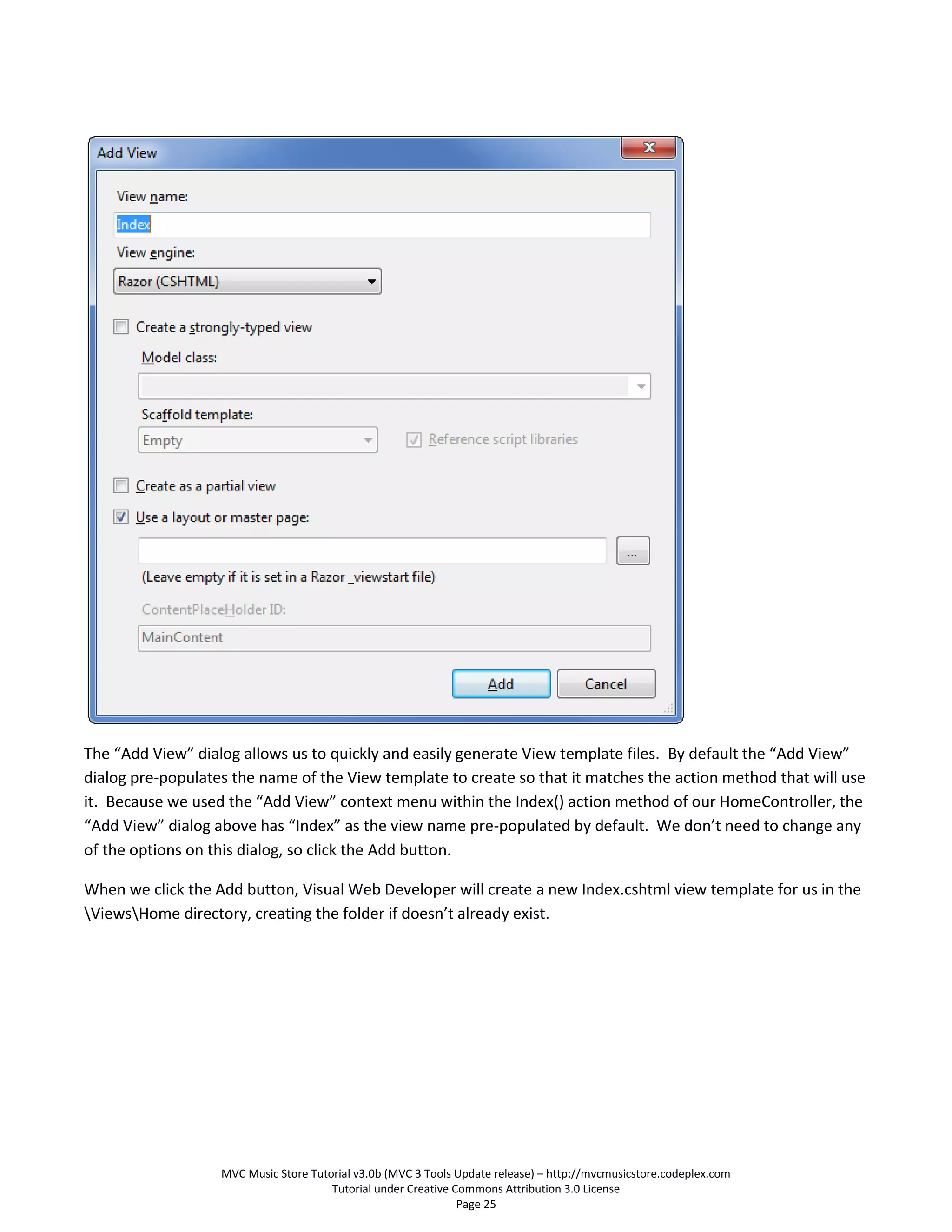 Add View

View name:

Index

View engine:

Razor (CSHTML)

Create a strongly-typed view

Model class:

Scaffold template:

Empty

Reference script libraries

Create as a partial view

Use a layout or master page:

...

(Leave empty if it is set in a Razor _viewstart file)

ContentPlaceHolder ID:

MainContent

Add

Cancel

The “Add View” dialog allows us to quickly and easily generate View template files. By default the “Add View” dialog pre-populates the name of the View template to create so that it matches the action method that will use it. Because we used the “Add View” context menu within the Index() action method of our HomeController, the “Add View” dialog above has “Index” as the view name pre-populated by default. We don’t need to change any of the options on this dialog, so click the Add button.

When we click the Add button, Visual Web Developer will create a new Index.cshtml view template for us in the \Views\Home directory, creating the folder if doesn’t already exist.

MVC Music Store Tutorial v3.0b (MVC 3 Tools Update release) – http://mvcmusicstore.codeplex.com
Tutorial under Creative Commons Attribution 3.0 License
Page 25